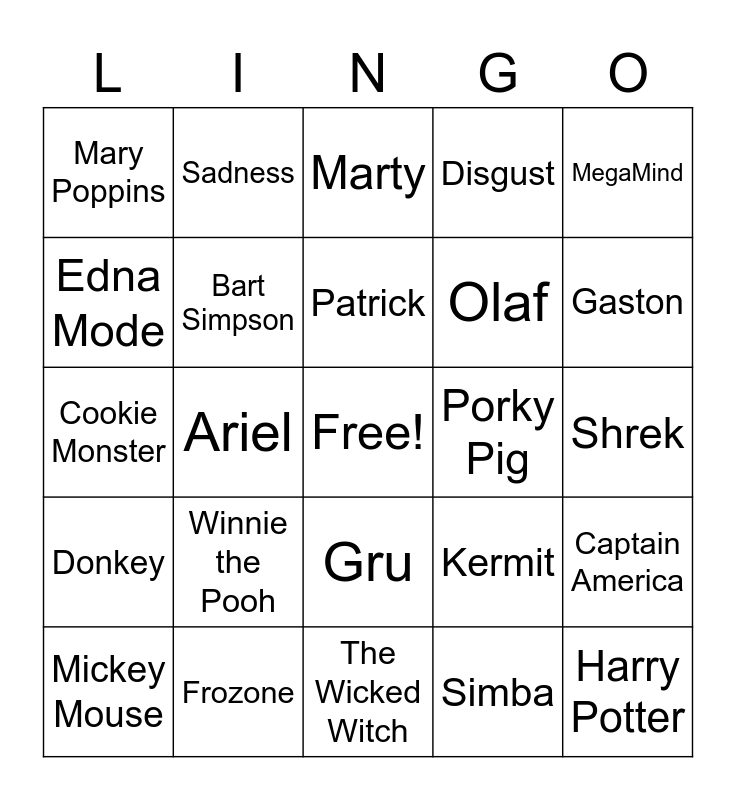 | L | I | N | G | O |
|---|---|---|---|---|
| Mary Poppins | Sadness | Marty | Disgust | MegaMind |
| Edna Mode | Bart Simpson | Patrick | Olaf | Gaston |
| Cookie Monster | Ariel | Free! | Porky Pig | Shrek |
| Donkey | Winnie the Pooh | Gru | Kermit | Captain America |
| Mickey Mouse | Frozone | The Wicked Witch | Simba | Harry Potter |